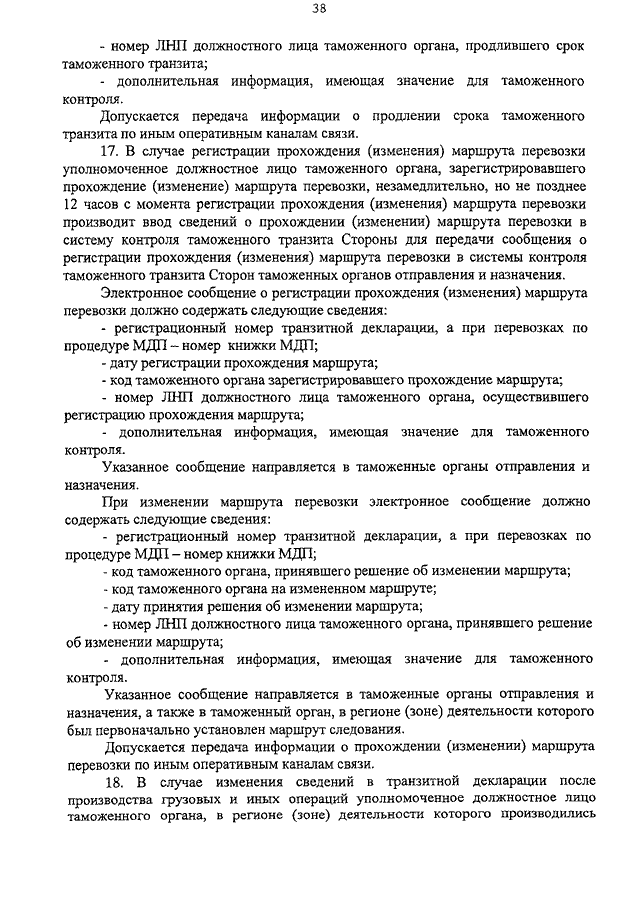 38

- номер ЛНП должностного лица таможенного органа, продлившего срок таможенного транзита;

- дополнительная информация, имеющая значение для таможенного контроля.

Допускается передача информации о продлении срока таможенного транзита по иным оперативным каналам связи.

17. В случае регистрации прохождения (изменения) маршрута перевозки уполномоченное должностное лицо таможенного органа, зарегистрировавшего прохождение (изменение) маршрута перевозки, незамедлительно, но не позднее 12 часов с момента регистрации прохождения (изменения) маршрута перевозки производит ввод сведений о прохождении (изменении) маршрута перевозки в систему контроля таможенного транзита Стороны для передачи сообщения о регистрации прохождения (изменения) маршрута перевозки в системы контроля таможенного транзита Сторон таможенных органов отправления и назначения.

Электронное сообщение о регистрации прохождения (изменения) маршрута перевозки должно содержать следующие сведения:

- регистрационный номер транзитной декларации, а при перевозках по процедуре МДП – номер книжки МДП;

- дату регистрации прохождения маршрута;

- код таможенного органа зарегистрировавшего прохождение маршрута;

- номер ЛНП должностного лица таможенного органа, осуществившего регистрацию прохождения маршрута;

- дополнительная информация, имеющая значение для таможенного контроля.

Указанное сообщение направляется в таможенные органы отправления и назначения.

При изменении маршрута перевозки электронное сообщение должно содержать следующие сведения:

- регистрационный номер транзитной декларации, а при перевозках по процедуре МДП – номер книжки МДП;

- код таможенного органа, принявшего решение об изменении маршрута;

- код таможенного органа на измененном маршруте;

- дату принятия решения об изменении маршрута;

- номер ЛНП должностного лица таможенного органа, принявшего решение об изменении маршрута;

- дополнительная информация, имеющая значение для таможенного контроля.

Указанное сообщение направляется в таможенные органы отправления и назначения, а также в таможенный орган, в регионе (зоне) деятельности которого был первоначально установлен маршрут следования.

Допускается передача информации о прохождении (изменении) маршрута перевозки по иным оперативным каналам связи.

18. В случае изменения сведений в транзитной декларации после производства грузовых и иных операций уполномоченное должностное лицо таможенного органа, в регионе (зоне) деятельности которого производились